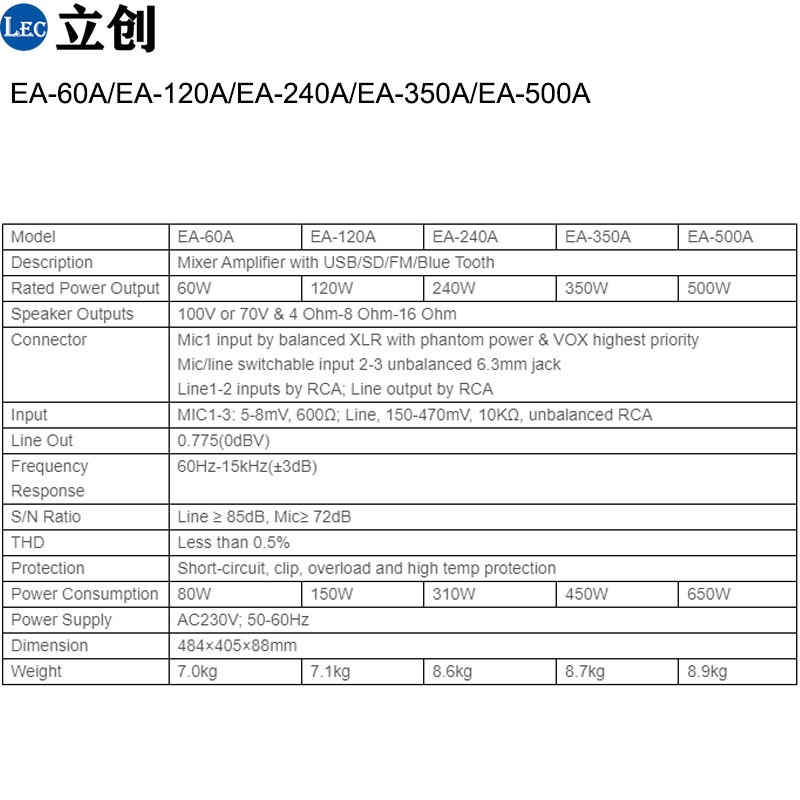 LEC 立创

EA-60A/EA-120A/EA-240A/EA-350A/EA-500A

| Model | EA-60A | EA-120A | EA-240A | EA-350A | EA-500A |
|---|---|---|---|---|---|
| Description | Mixer Amplifier with USB/SD/FM/Blue Tooth | | | | |
| Rated Power Output | 60W | 120W | 240W | 350W | 500W |
| Speaker Outputs | 100V or 70V & 4 Ohm-8 Ohm-16 Ohm | | | | |
| Connector | Mic1 input by balanced XLR with phantom power & VOX highest priority Mic/line switchable input 2-3 unbalanced 6.3mm jack Line1-2 inputs by RCA; Line output by RCA | | | | |
| Input | MIC1-3: 5-8mV, 600Ω; Line, 150-470mV, 10KΩ, unbalanced RCA | | | | |
| Line Out | 0.775(0dBV) | | | | |
| Frequency Response | 60Hz-15kHz(±3dB) | | | | |
| S/N Ratio | Line ≥ 85dB, Mic≥ 72dB | | | | |
| THD | Less than 0.5% | | | | |
| Protection | Short-circuit, clip, overload and high temp protection | | | | |
| Power Consumption | 80W | 150W | 310W | 450W | 650W |
| Power Supply | AC230V; 50-60Hz | | | | |
| Dimension | 484×405×88mm | | | | |
| Weight | 7.0kg | 7.1kg | 8.6kg | 8.7kg | 8.9kg |